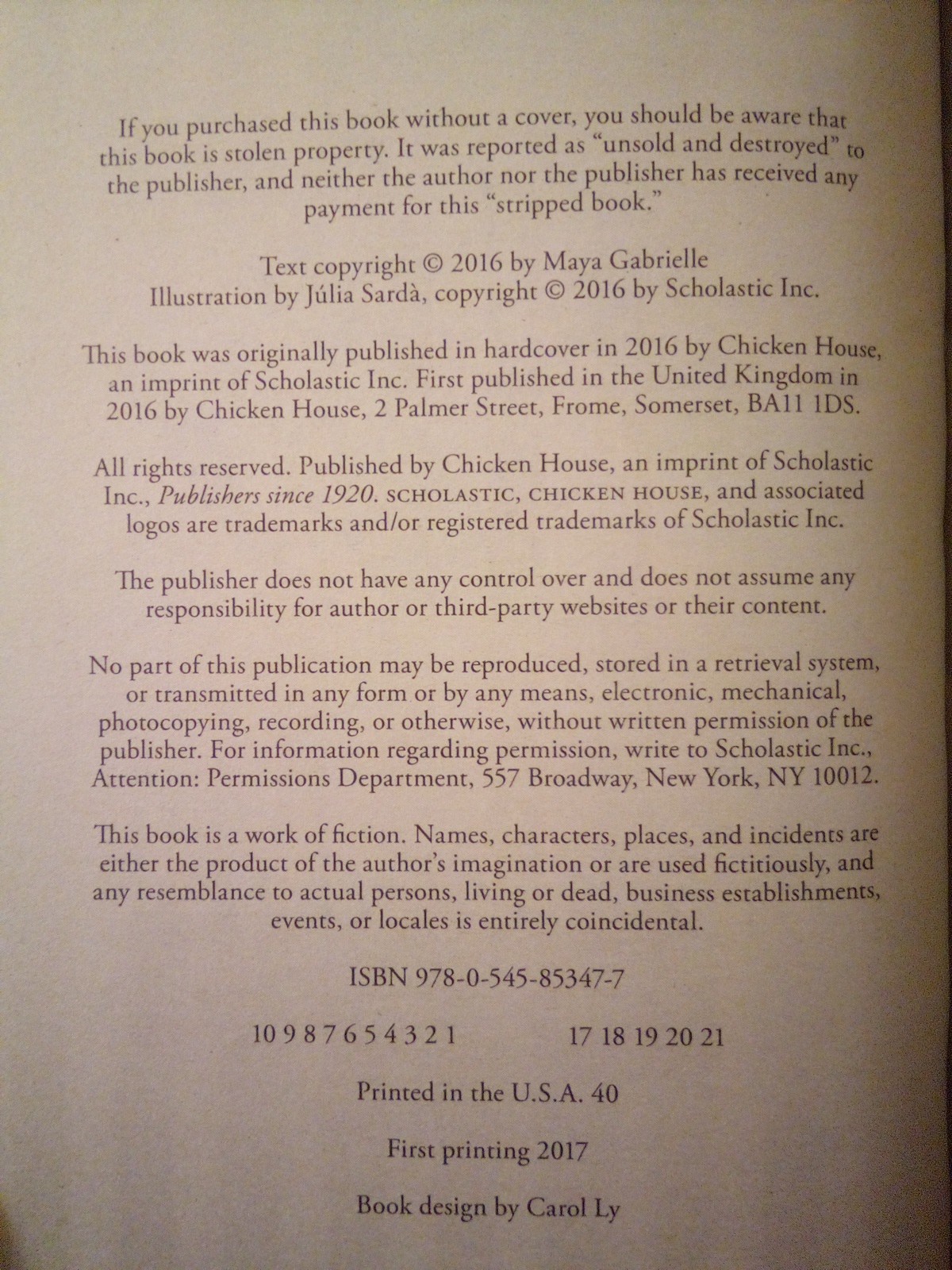 If you purchased this book without a cover, you should be aware that this book is stolen property. It was reported as "unsold and destroyed" to the publisher, and neither the author nor the publisher has received any payment for this "stripped book."

Text copyright © 2016 by Maya Gabrielle
Illustration by Júlia Sardà, copyright © 2016 by Scholastic Inc.

This book was originally published in hardcover in 2016 by Chicken House, an imprint of Scholastic Inc. First published in the United Kingdom in 2016 by Chicken House, 2 Palmer Street, Frome, Somerset, BA11 1DS.

All rights reserved. Published by Chicken House, an imprint of Scholastic Inc., Publishers since 1920. SCHOLASTIC, CHICKEN HOUSE, and associated logos are trademarks and/or registered trademarks of Scholastic Inc.

The publisher does not have any control over and does not assume any responsibility for author or third-party websites or their content.

No part of this publication may be reproduced, stored in a retrieval system, or transmitted in any form or by any means, electronic, mechanical, photocopying, recording, or otherwise, without written permission of the publisher. For information regarding permission, write to Scholastic Inc., Attention: Permissions Department, 557 Broadway, New York, NY 10012.

This book is a work of fiction. Names, characters, places, and incidents are either the product of the author's imagination or are used fictitiously, and any resemblance to actual persons, living or dead, business establishments, events, or locales is entirely coincidental.

ISBN 978-0-545-85347-7

10 9 8 7 6 5 4 3 2 1     17 18 19 20 21

Printed in the U.S.A. 40

First printing 2017

Book design by Carol Ly